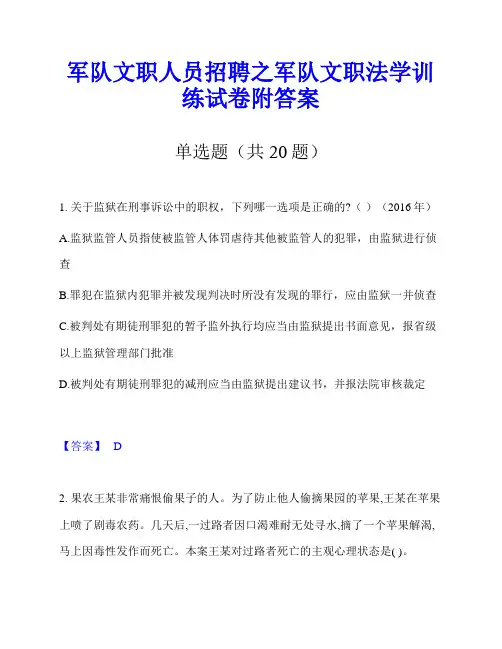 军队文职人员招聘之军队文职法学训练试卷附答案

单选题（共 20 题）

1. 关于监狱在刑事诉讼中的职权，下列哪一选项是正确的?（ ）（2016 年）

A.监狱监管人员指使被监管人体罚虐待其他被监管人的犯罪，由监狱进行侦查

B.罪犯在监狱内犯罪并被发现判决时所没有发现的罪行，应由监狱一并侦查

C.被判处有期徒刑罪犯的暂予监外执行均应当由监狱提出书面意见，报省级以上监狱管理部门批准

D.被判处有期徒刑罪犯的减刑应当由监狱提出建议书，并报法院审核裁定

【答案】 D

2. 果农王某非常痛恨偷果子的人。为了防止他人偷摘果园的苹果,王某在苹果上喷了剧毒农药。几天后,一过路者因口渴难耐无处寻水,摘了一个苹果解渴,马上因毒性发作而死亡。本案王某对过路者死亡的主观心理状态是( )。